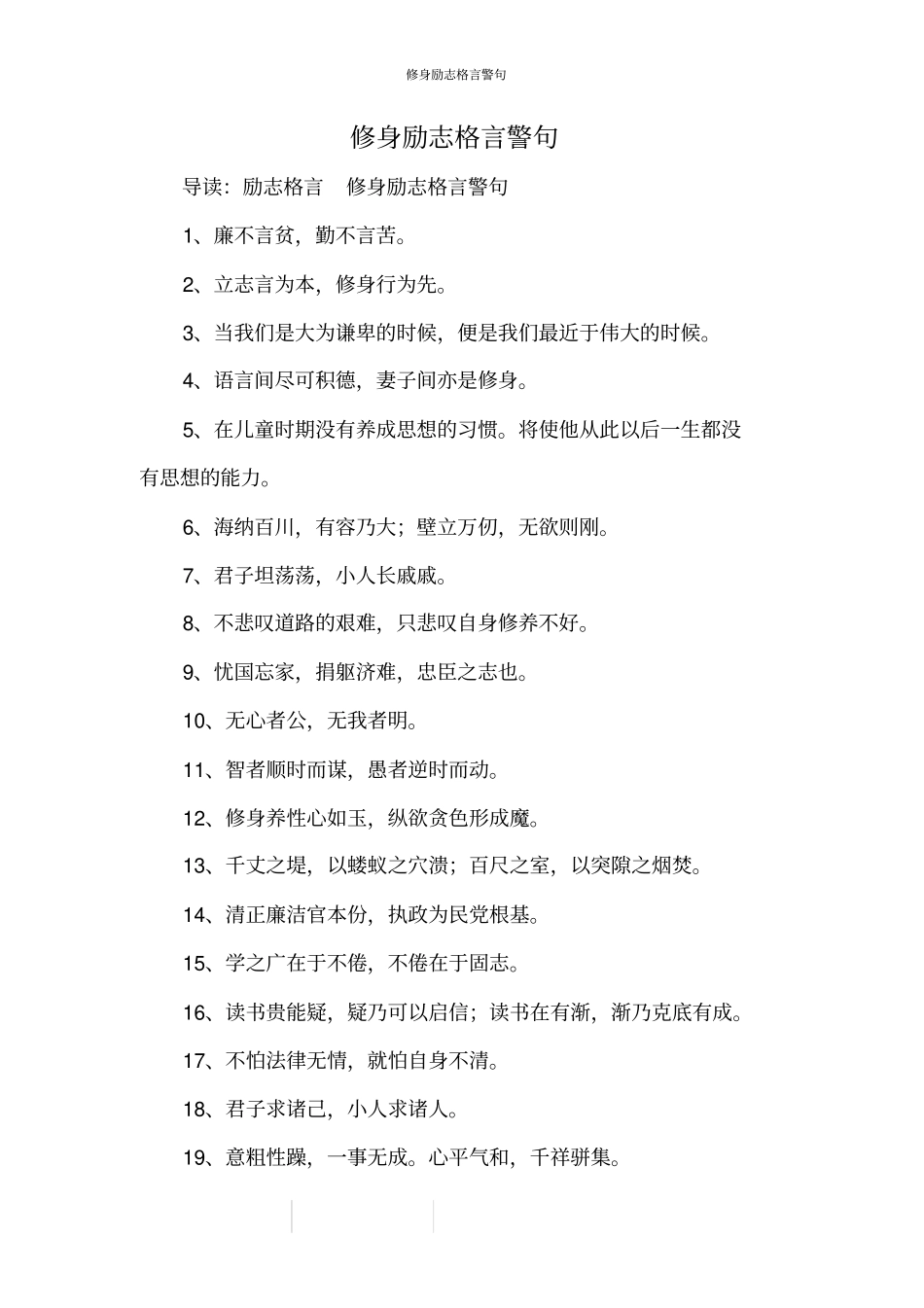 修身励志格言警句

修身励志格言警句

导读：励志格言　修身励志格言警句

1、廉不言贫，勤不言苦。

2、立志言为本，修身行为先。

3、当我们是大为谦卑的时候，便是我们最近于伟大的时候。

4、语言间尽可积德，妻子间亦是修身。

5、在儿童时期没有养成思想的习惯。将使他从此以后一生都没有思想的能力。

6、海纳百川，有容乃大；壁立万仞，无欲则刚。

7、君子坦荡荡，小人长戚戚。

8、不悲叹道路的艰难，只悲叹自身修养不好。

9、忧国忘家，捐躯济难，忠臣之志也。

10、无心者公，无我者明。

11、智者顺时而谋，愚者逆时而动。

12、修身养性心如玉，纵欲贪色形成魔。

13、千丈之堤，以蝼蚁之穴溃；百尺之室，以突隙之烟焚。

14、清正廉洁官本份，执政为民党根基。

15、学之广在于不倦，不倦在于固志。

16、读书贵能疑，疑乃可以启信；读书在有渐，渐乃克底有成。

17、不怕法律无情，就怕自身不清。

18、君子求诸己，小人求诸人。

19、意粗性躁，一事无成。心平气和，千祥骈集。